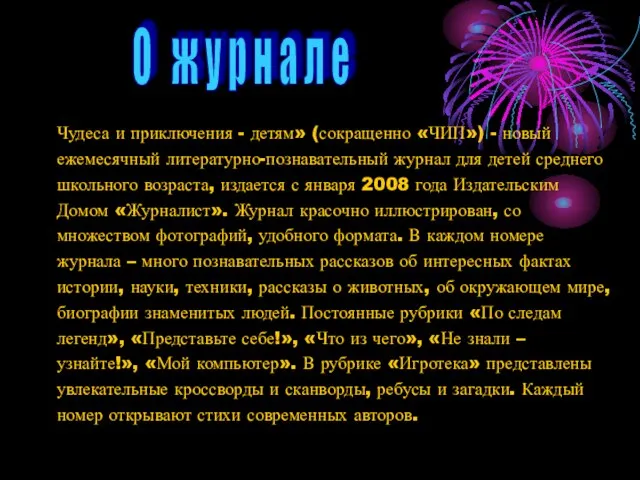 О журнале

Чудеса и приключения - детям» (сокращенно «ЧИП») - новый ежемесячный литературно-познавательный журнал для детей среднего школьного возраста, издается с января 2008 года Издательским Домом «Журналист». Журнал красочно иллюстрирован, со множеством фотографий, удобного формата. В каждом номере журнала – много познавательных рассказов об интересных фактах истории, науки, техники, рассказы о животных, об окружающем мире, биографии знаменитых людей. Постоянные рубрики «По следам легенд», «Представьте себе!», «Что из чего», «Не знали – узнайте!», «Мой компьютер». В рубрике «Игротека» представлены увлекательные кроссворды и сканворды, ребусы и загадки. Каждый номер открывают стихи современных авторов.